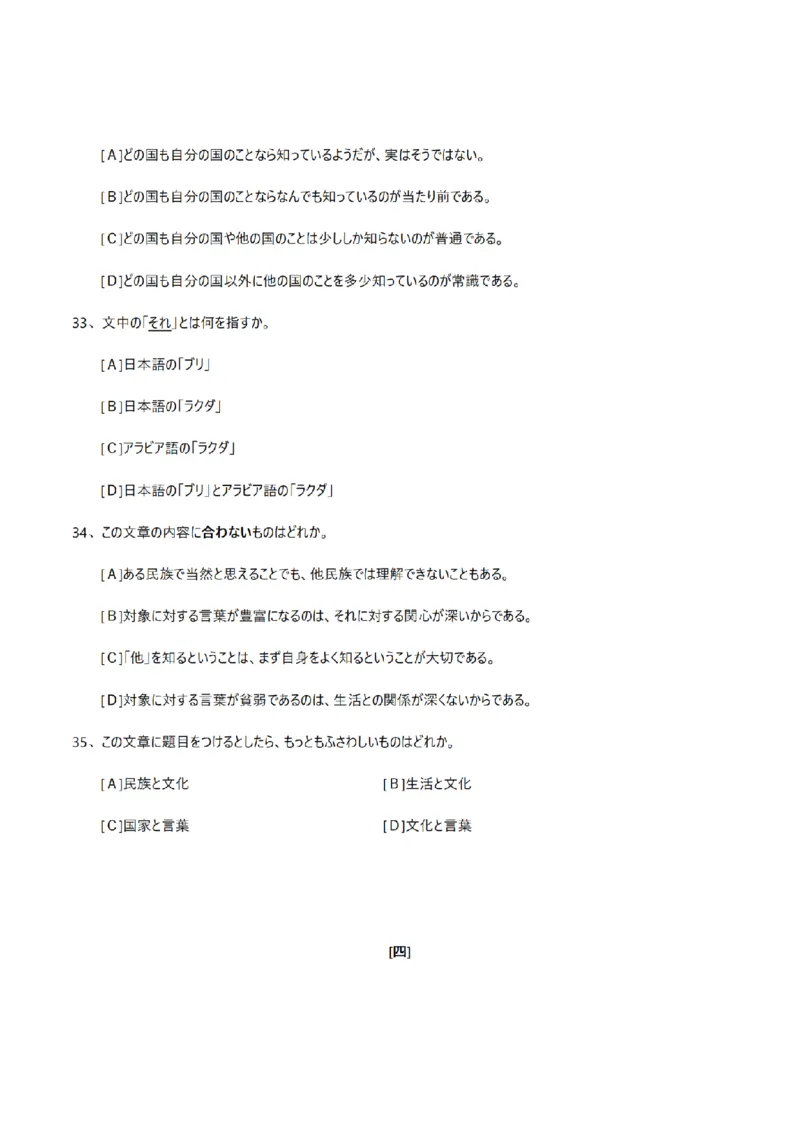 [A]どの国も自分の国のことなら知っているようだが、実はそうではない。

[B]どの国も自分の国のことならなんでも知っているのが当たり前である。

[C]どの国も自分の国や他の国のことは少ししか知らないのが普通である。

[D]どの国も自分の国以外に他の国のことを多少知っているのが常識である。

33、文中の「それ」とは何を指すか。

[A]日本語の「ブリ」

[B]日本語の「ラクダ」

[C]アラビア語の「ラクダ」

[D]日本語の「ブリ」とアラビア語の「ラクダ」

34、この文章の内容に合わないものはどれか。

[A]ある民族で当然と思えることでも、他民族では理解できないこともある。

[B]対象に対する言葉が豊富になるのは、それに対する関心が深いからである。

[C]「他」を知るということは、まず自身をよく知るということが大切である。

[D]対象に対する言葉が貧弱であるのは、生活との関係が深くないからである。

35、この文章に題目をつけるとしたら、もっともふさわしいものはどれか。

[A]民族と文化

[B]生活と文化

[C]国家と言葉

[D]文化と言葉

[四]